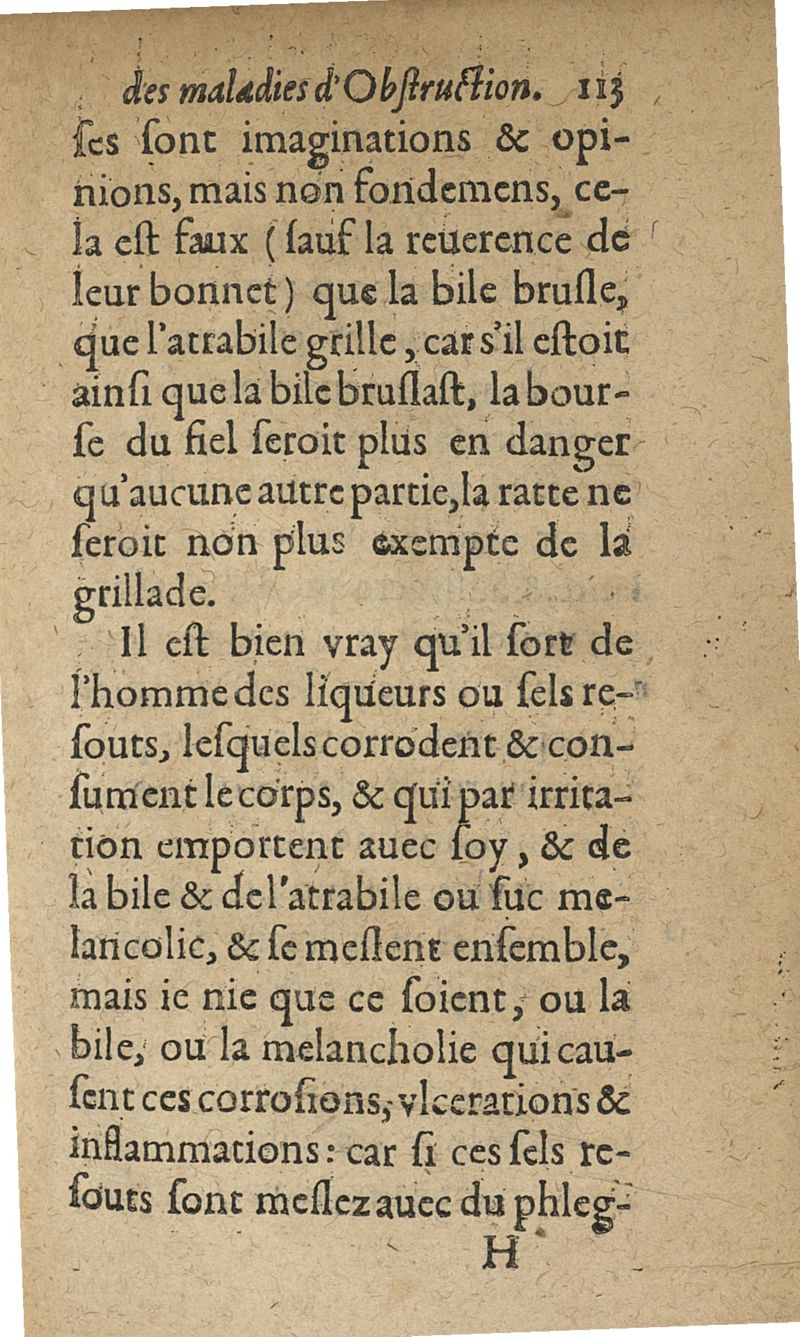 des maladies d'Obſtruction. 113

ſes ſont imaginations & opinions, mais non fondemens, cela eſt faux (ſauf la reuerence de leur bonnet) que la bile bruſle, que l'atrabile grille, car s'il eſtoit ainſi que la bile bruſlaſt, la bourſe du fiel ſeroit plus en danger qu'aucune autre partie, la ratte ne ſeroit non plus exempte de la grillade.

Il eſt bien vray qu'il ſort de l'homme des liqueurs ou ſels reſouts, leſquels corrodent & conſument le corps, & qui par irritation emportent auec ſoy, & de la bile & de l'atrabile ou ſuc melancolic, & ſe meſlent enſemble, mais ie nie que ce ſoient, ou la bile, ou la melancholie qui cauſent ces corroſions, vlcerations & inflammations: car ſi ces ſels reſouts ſont meſlez auec du phleg-

H